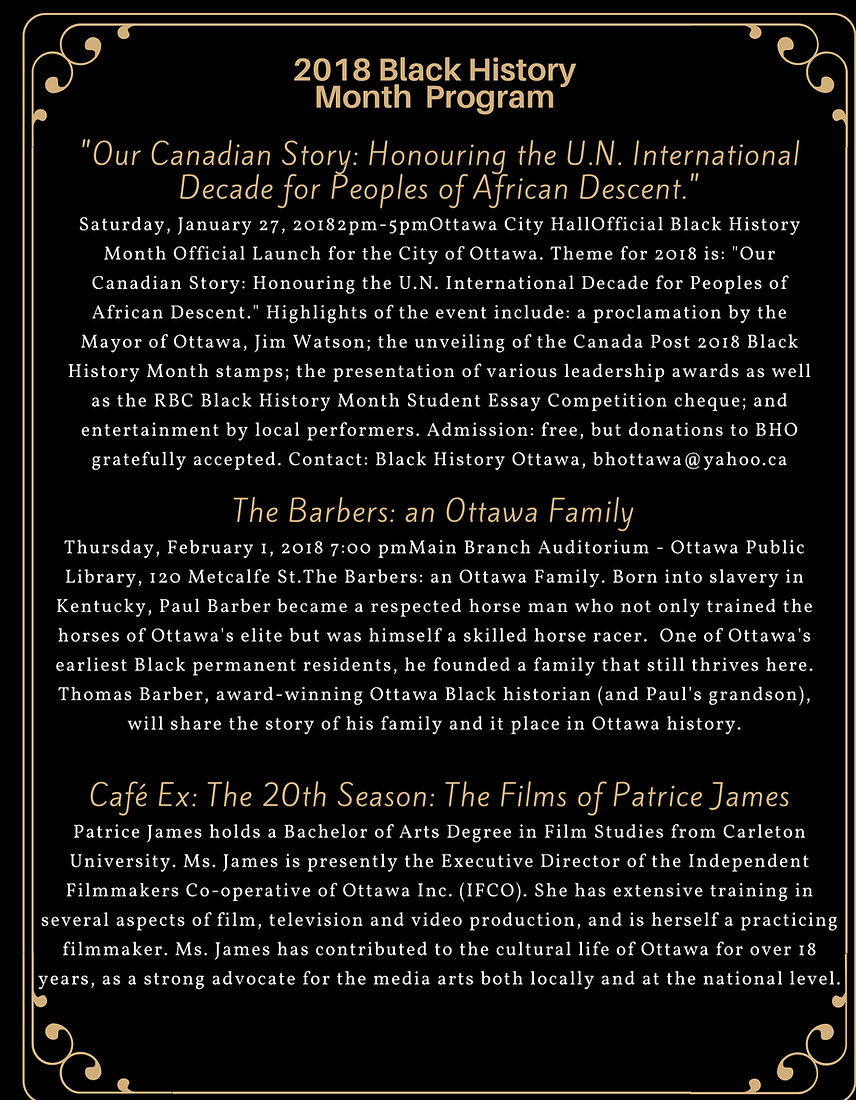 2018 Black History Month Program

"Our Canadian Story: Honouring the U.N. International Decade for Peoples of African Descent."

Saturday, January 27, 20182pm-5pmOttawa City HallOfficial Black History Month Official Launch for the City of Ottawa. Theme for 2018 is: "Our Canadian Story: Honouring the U.N. International Decade for Peoples of African Descent." Highlights of the event include: a proclamation by the Mayor of Ottawa, Jim Watson; the unveiling of the Canada Post 2018 Black History Month stamps; the presentation of various leadership awards as well as the RBC Black History Month Student Essay Competition cheque; and entertainment by local performers. Admission: free, but donations to BHO gratefully accepted. Contact: Black History Ottawa, bhottawa@yahoo.ca

The Barbers: an Ottawa Family

Thursday, February 1, 2018 7:00 pmMain Branch Auditorium - Ottawa Public Library, 120 Metcalfe St.The Barbers: an Ottawa Family. Born into slavery in Kentucky, Paul Barber became a respected horse man who not only trained the horses of Ottawa's elite but was himself a skilled horse racer. One of Ottawa's earliest Black permanent residents, he founded a family that still thrives here. Thomas Barber, award-winning Ottawa Black historian (and Paul's grandson), will share the story of his family and it place in Ottawa history.

Café Ex: The 20th Season: The Films of Patrice James

Patrice James holds a Bachelor of Arts Degree in Film Studies from Carleton University. Ms. James is presently the Executive Director of the Independent Filmmakers Co-operative of Ottawa Inc. (IFCO). She has extensive training in several aspects of film, television and video production, and is herself a practicing filmmaker. Ms. James has contributed to the cultural life of Ottawa for over 18 years, as a strong advocate for the media arts both locally and at the national level.